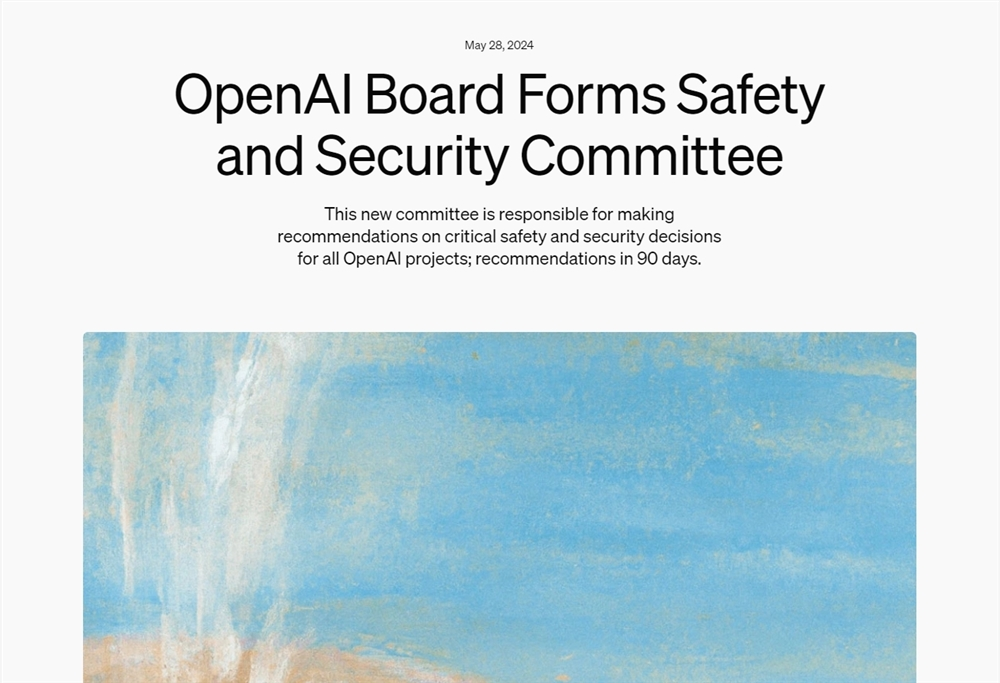 May 28, 2024

OpenAI Board Forms Safety and Security Committee

This new committee is responsible for making recommendations on critical safety and security decisions for all OpenAI projects; recommendations in 90 days.